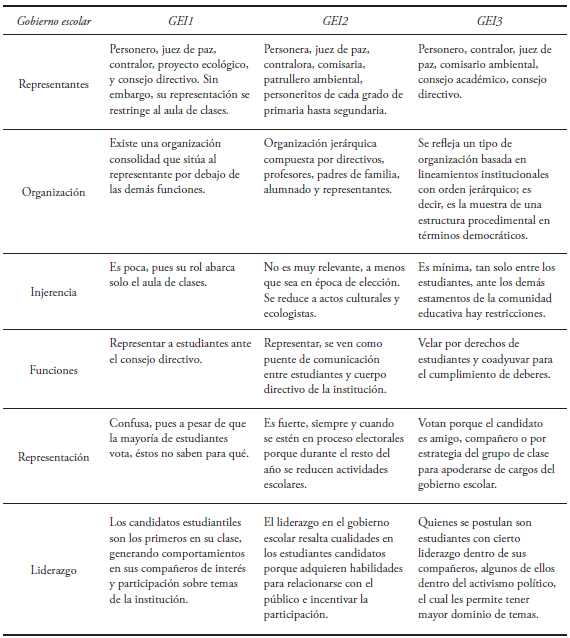 | Gobierno escolar | GEI1 | GEI2 | GEI3 |
|---|---|---|---|
| Representantes | Personero, juez de paz, contralor, proyecto ecológico, y consejo directivo. Sin embargo, su representación se restringe al aula de clases. | Personera, juez de paz, contralora, comisaria, patrullero ambiental, personeritos de cada grado de primaria hasta segundaria. | Personero, contralor, juez de paz, comisario ambiental, consejo académico, consejo directivo. |
| Organización | Existe una organización consolidad que sitúa al representante por debajo de las demás funciones. | Organización jerárquica compuesta por directivos, profesores, padres de familia, alumnado y representantes. | Se refleja un tipo de organización basada en lineamientos institucionales con orden jerárquico; es decir, es la muestra de una estructura procedimental en términos democráticos. |
| Injerencia | Es poca, pues su rol abarca solo el aula de clases. | No es muy relevante, a menos que sea en época de elección. Se reduce a actos culturales y ecologistas. | Es mínima, tan solo entre los estudiantes, ante los demás estamentos de la comunidad educativa hay restricciones. |
| Funciones | Representar a estudiantes ante el consejo directivo. | Representar, se ven como puente de comunicación entre estudiantes y cuerpo directivo de la institución. | Velar por derechos de estudiantes y coadyuvar para el cumplimiento de deberes. |
| Representación | Confusa, pues a pesar de que la mayoría de estudiantes vota, éstos no saben para qué. | Es fuerte, siempre y cuando se estén en proceso electorales porque durante el resto del año se reducen actividades escolares. | Votan porque el candidato es amigo, compañero o por estrategia del grupo de clase para apoderarse de cargos del gobierno escolar. |
| Liderazgo | Los candidatos estudiantiles son los primeros en su clase, generando comportamientos en sus compañeros de interés y participación sobre temas de la institución. | El liderazgo en el gobierno escolar resalta cualidades en los estudiantes candidatos porque adquieren habilidades para relacionarse con el público e incentivar la participación. | Quienes se postulan son estudiantes con cierto liderazgo dentro de sus compañeros, algunos de ellos dentro del activismo político, el cual les permite tener mayor dominio de temas. |